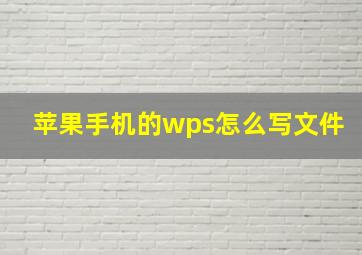 苹果手机的wps怎么写文件